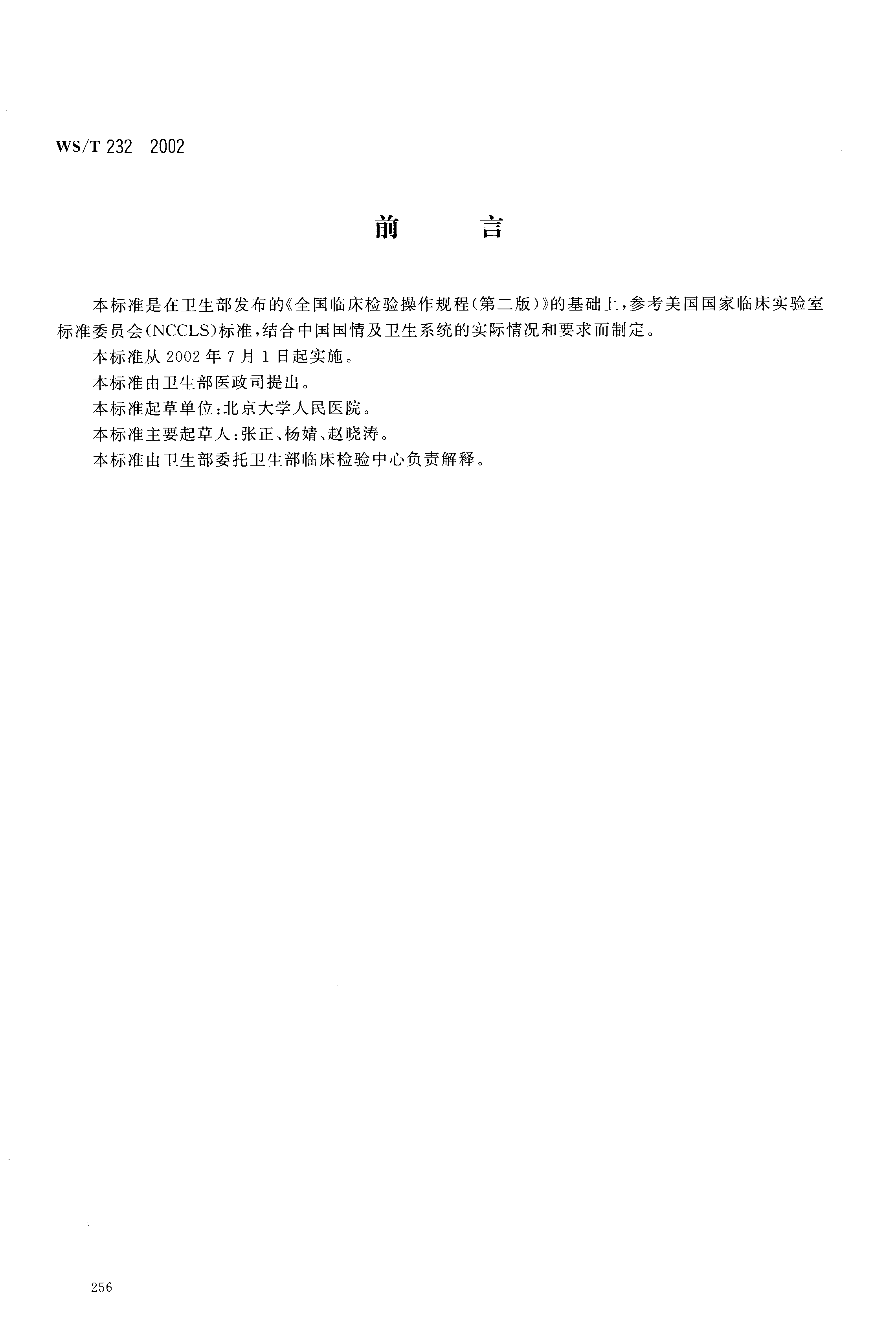 WS/T 232—2002

前　　言

本标准是在卫生部发布的《全国临床检验操作规程(第二版)》的基础上,参考美国国家临床实验室标准委员会(NCCLS)标准,结合中国国情及卫生系统的实际情况和要求而制定。

本标准从 2002 年 7 月 1 日起实施。

本标准由卫生部医政司提出。

本标准起草单位:北京大学人民医院。

本标准主要起草人:张正、杨婧、赵晓涛。

本标准由卫生部委托卫生部临床检验中心负责解释。

256